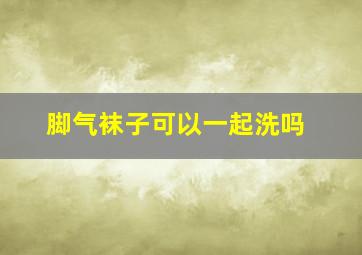 脚气袜子可以一起洗吗